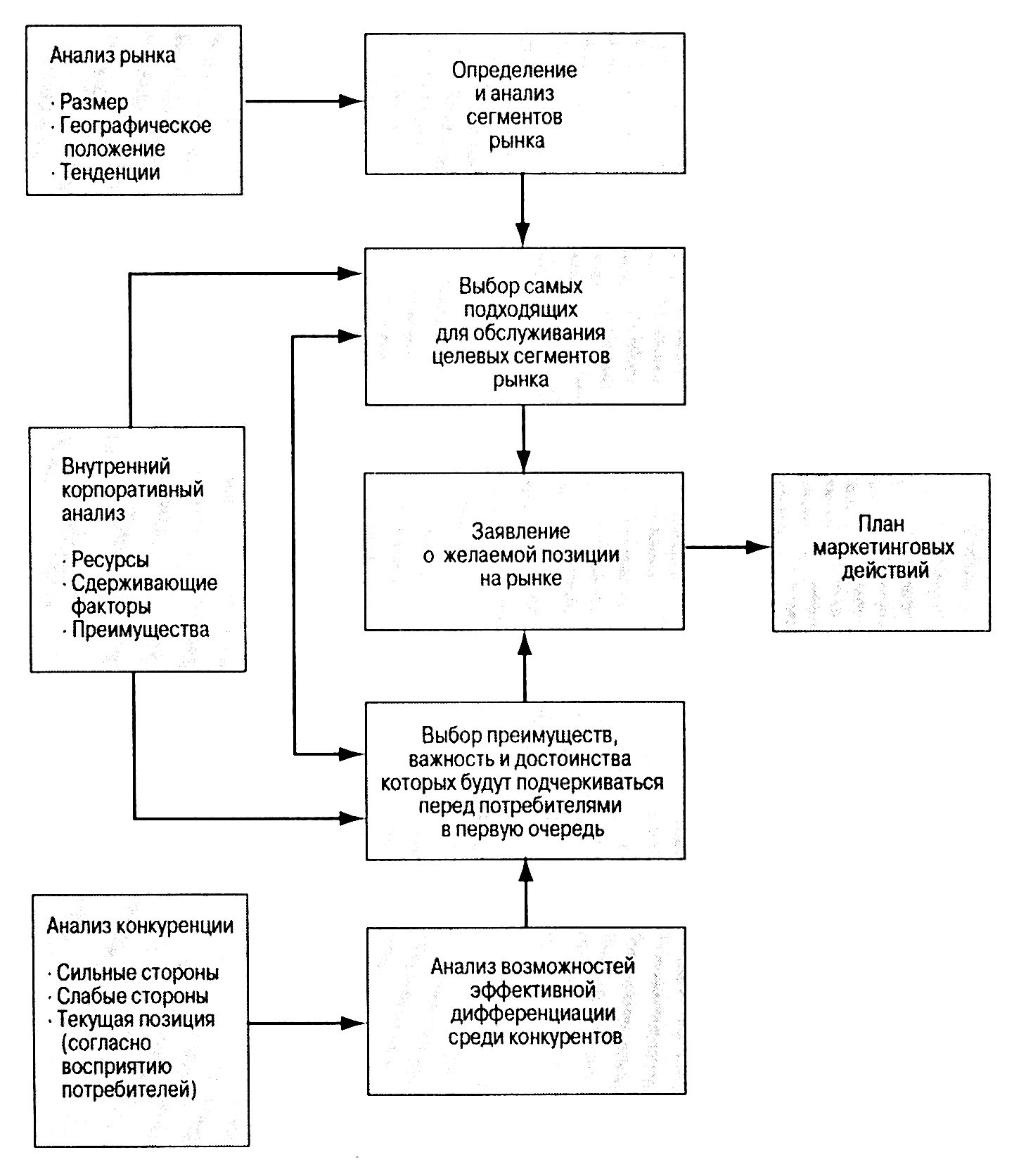 Анализ рынка

· Размер
· Географическое положение
· Тенденции

Определение и анализ сегментов рынка

Выбор самых подходящих для обслуживания целевых сегментов рынка

Внутренний корпоративный анализ

· Ресурсы
· Сдерживающие факторы
· Преимущества

Заявление о желаемой позиции на рынке

План маркетинговых действий

Выбор преимуществ, важность и достоинства которых будут подчеркиваться перед потребителями в первую очередь

Анализ конкуренции

· Сильные стороны
· Слабые стороны
· Текущая позиция (согласно восприятию потребителей)

Анализ возможностей эффективной дифференциации среди конкурентов